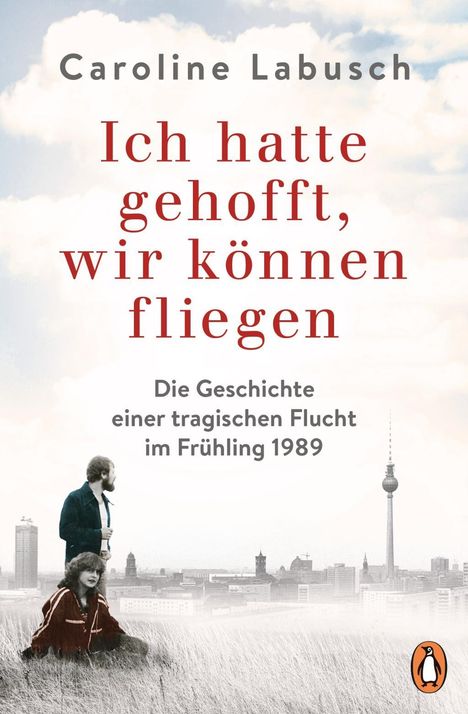 Caroline Labusch

Ich hatte gehofft, wir können fliegen

Die Geschichte einer tragischen Flucht im Frühling 1989